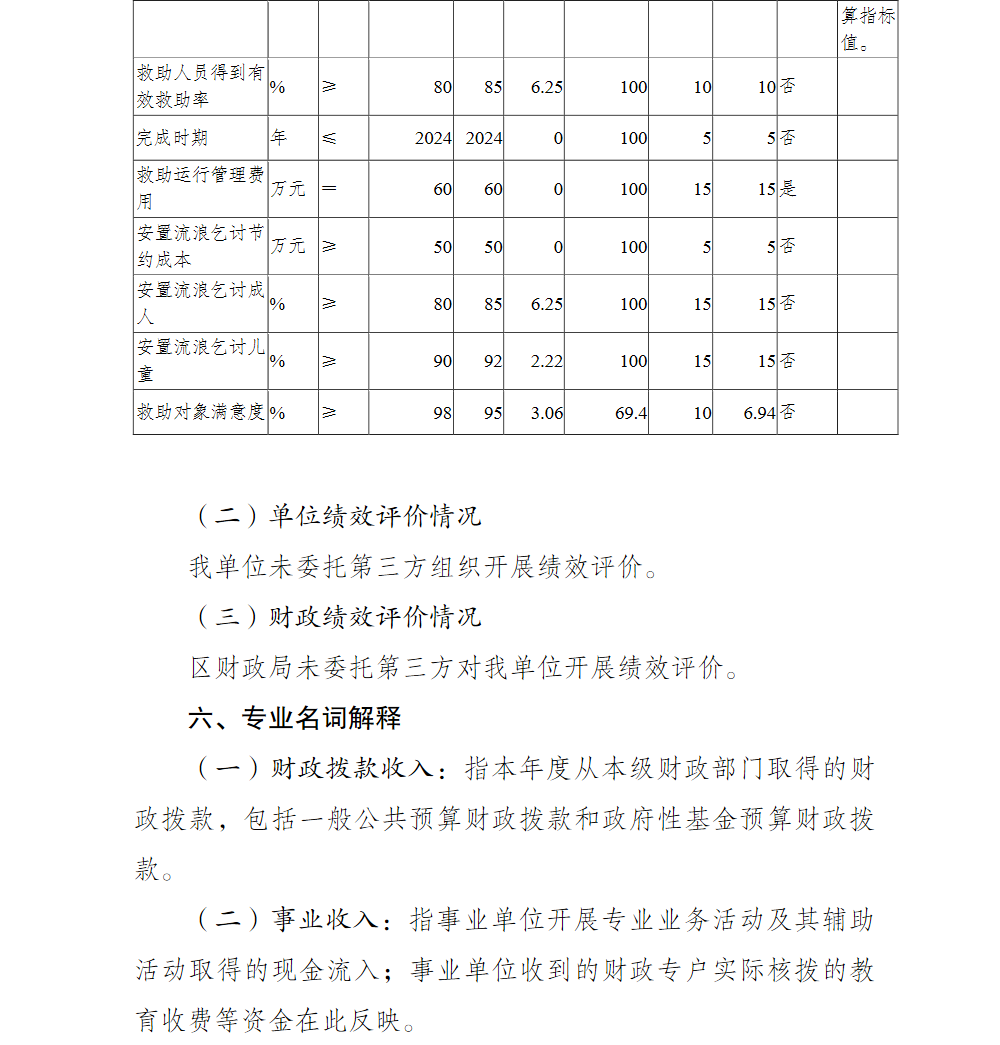 |  |  |  |  |  |  |  |  |  |  |  |
|---|---|---|---|---|---|---|---|---|---|---|
|  |  |  |  |  |  |  |  |  |  | 算指标值。 |
| 救助人员得到有效救助率 | % | ≥ | 80 | 85 | 6.25 | 100 | 10 | 10 | 否 |  |
| 完成时期 | 年 | ≤ | 2024 | 2024 | 0 | 100 | 5 | 5 | 否 |  |
| 救助运行管理费用 | 万元 | = | 60 | 60 | 0 | 100 | 15 | 15 | 是 |  |
| 安置流浪乞讨节约成本 | 万元 | ≥ | 50 | 50 | 0 | 100 | 5 | 5 | 否 |  |
| 安置流浪乞讨成人 | % | ≥ | 80 | 85 | 6.25 | 100 | 15 | 15 | 否 |  |
| 安置流浪乞讨儿童 | % | ≥ | 90 | 92 | 2.22 | 100 | 15 | 15 | 否 |  |
| 救助对象满意度 | % | ≥ | 98 | 95 | 3.06 | 69.4 | 10 | 6.94 | 否 |  |

（二）单位绩效评价情况

我单位未委托第三方组织开展绩效评价。

（三）财政绩效评价情况

区财政局未委托第三方对我单位开展绩效评价。

六、专业名词解释

（一）财政拨款收入：指本年度从本级财政部门取得的财政拨款，包括一般公共预算财政拨款和政府性基金预算财政拨款。

（二）事业收入：指事业单位开展专业业务活动及其辅助活动取得的现金流入；事业单位收到的财政专户实际核拨的教育收费等资金在此反映。